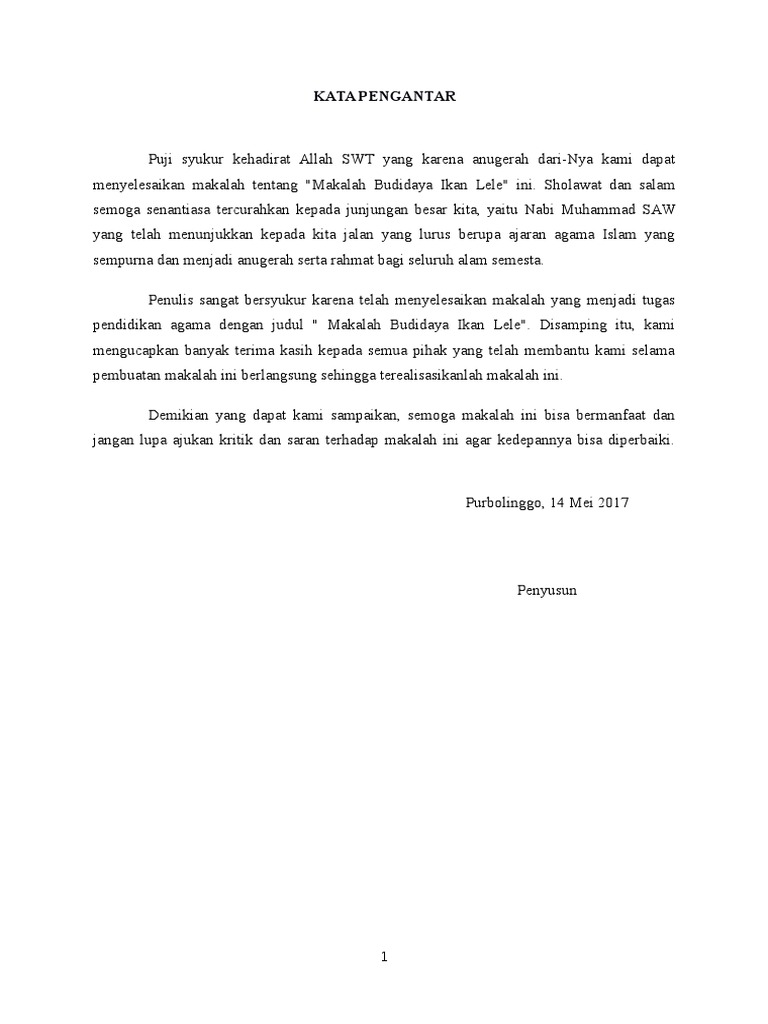 KATA PENGANTAR

Puji syukur kehadirat Allah SWT yang karena anugerah dari-Nya kami dapat menyelesaikan makalah tentang "Makalah Budidaya Ikan Lele" ini. Sholawat dan salam semoga senantiasa tercurahkan kepada junjungan besar kita, yaitu Nabi Muhammad SAW yang telah menunjukkan kepada kita jalan yang lurus berupa ajaran agama Islam yang sempurna dan menjadi anugerah serta rahmat bagi seluruh alam semesta.

Penulis sangat bersyukur karena telah menyelesaikan makalah yang menjadi tugas pendidikan agama dengan judul " Makalah Budidaya Ikan Lele". Disamping itu, kami mengucapkan banyak terima kasih kepada semua pihak yang telah membantu kami selama pembuatan makalah ini berlangsung sehingga terealisasikanlah makalah ini.

Demikian yang dapat kami sampaikan, semoga makalah ini bisa bermanfaat dan jangan lupa ajukan kritik dan saran terhadap makalah ini agar kedepannya bisa diperbaiki.

Purbolinggo, 14 Mei 2017

Penyusun

1